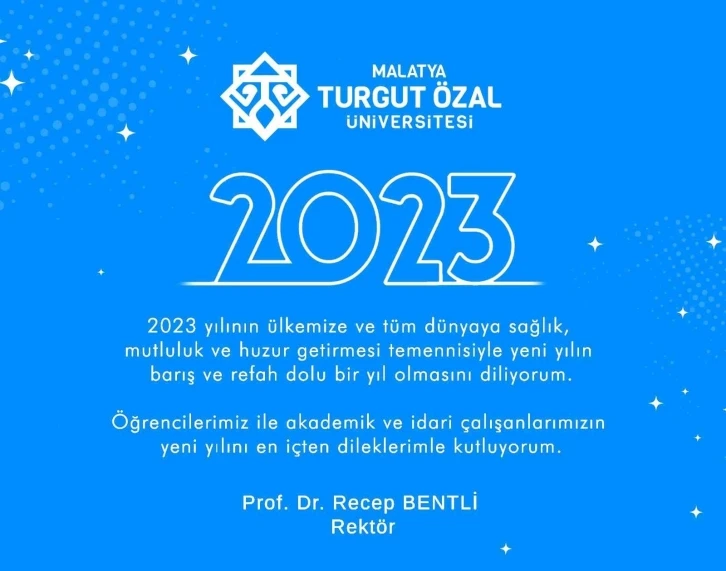 MALATYA
TURGUT ÖZAL
ÜNİVERSİTESİ

2023

2023 yılının ülkemize ve tüm dünyaya sağlık, mutluluk ve huzur getirmesi temennisiyle yeni yılın barış ve refah dolu bir yıl olmasını diliyorum.

Öğrencilerimiz ile akademik ve idari çalışanlarımızın yeni yılını en içten dileklerimle kutluyorum.

Prof. Dr. Recep BENTLİ
Rektör